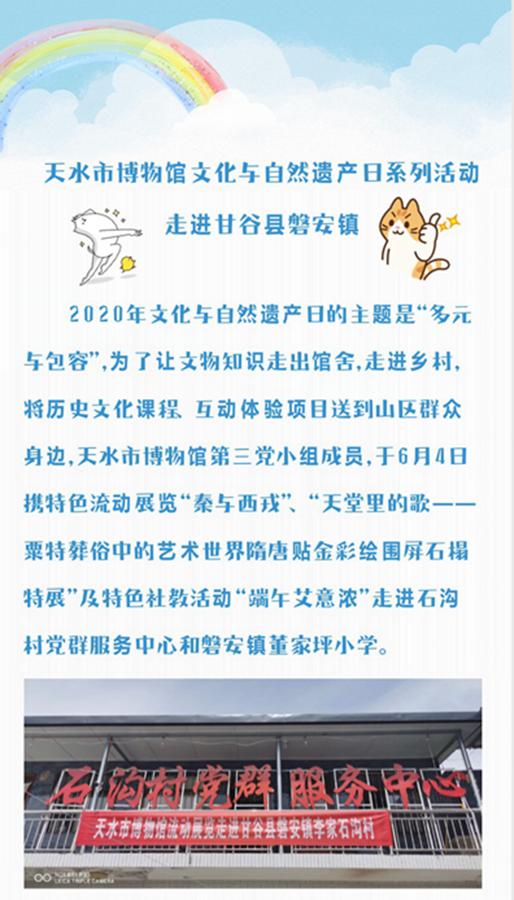 天水市博物馆文化与自然遗产日系列活动

走进甘谷县磐安镇

2020年文化与自然遗产日的主题是“多元与包容”,为了让文物知识走出馆舍,走进乡村,将历史文化课程、互动体验项目送到山区群众身边,天水市博物馆第三党小组成员,于6月4日携特色流动展览“秦与西戎”、“天堂里的歌——粟特葬俗中的艺术世界隋唐贴金彩绘围屏石榻特展”及特色社教活动“端午艾意浓”走进石沟村党群服务中心和磐安镇董家坪小学。

石沟村党群服务中心

天水市博物馆流动展览走进甘谷县磐安镇李家石沟村